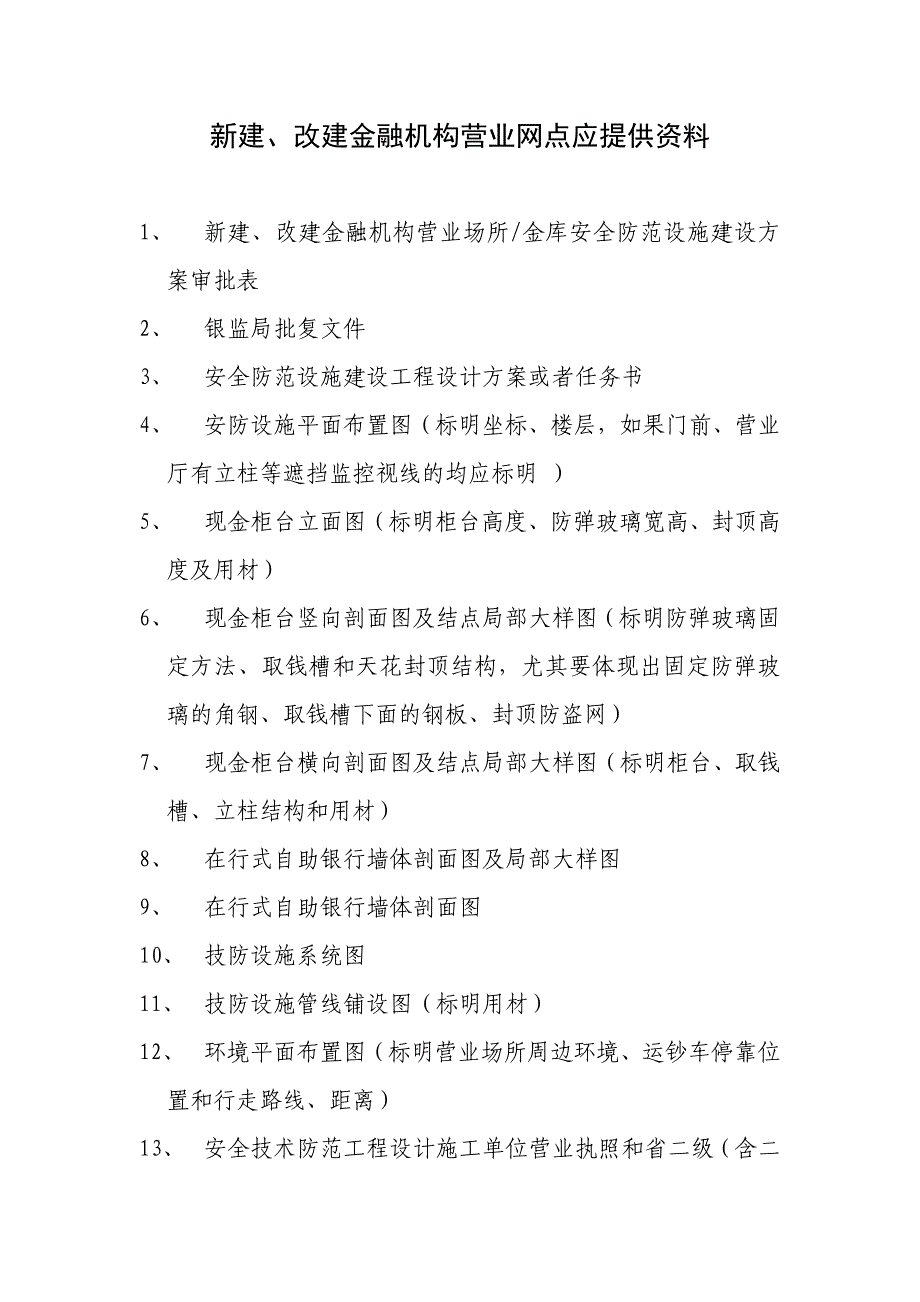 新建、改建金融机构营业网点应提供资料

1、 新建、改建金融机构营业场所/金库安全防范设施建设方案审批表

2、 银监局批复文件

3、 安全防范设施建设工程设计方案或者任务书

4、 安防设施平面布置图（标明坐标、楼层，如果门前、营业厅有立柱等遮挡监控视线的均应标明 ）

5、 现金柜台立面图（标明柜台高度、防弹玻璃宽高、封顶高度及用材）

6、 现金柜台竖向剖面图及结点局部大样图（标明防弹玻璃固定方法、取钱槽和天花封顶结构，尤其要体现出固定防弹玻璃的角钢、取钱槽下面的钢板、封顶防盗网）

7、 现金柜台横向剖面图及结点局部大样图（标明柜台、取钱槽、立柱结构和用材）

8、 在行式自助银行墙体剖面图及局部大样图

9、 在行式自助银行墙体剖面图

10、 技防设施系统图

11、 技防设施管线铺设图（标明用材）

12、 环境平面布置图（标明营业场所周边环境、运钞车停靠位置和行走路线、距离）

13、 安全技术防范工程设计施工单位营业执照和省二级（含二